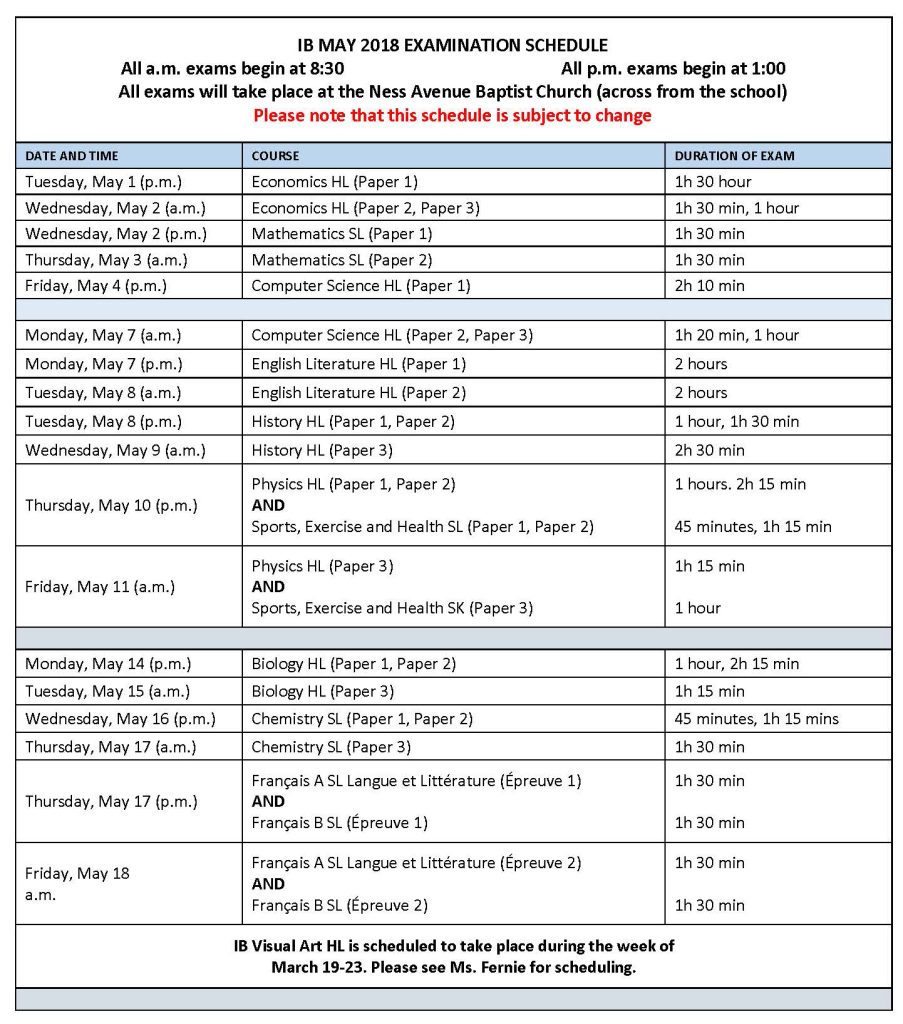 IB MAY 2018 EXAMINATION SCHEDULE
All a.m. exams begin at 8:30 All p.m. exams begin at 1:00
All exams will take place at the Ness Avenue Baptist Church (across from the school)
Please note that this schedule is subject to change

| DATE AND TIME | COURSE | DURATION OF EXAM |
|---|---|---|
| Tuesday, May 1 (p.m.) | Economics HL (Paper 1) | 1h 30 hour |
| Wednesday, May 2 (a.m.) | Economics HL (Paper 2, Paper 3) | 1h 30 min, 1 hour |
| Wednesday, May 2 (p.m.) | Mathematics SL (Paper 1) | 1h 30 min |
| Thursday, May 3 (a.m.) | Mathematics SL (Paper 2) | 1h 30 min |
| Friday, May 4 (p.m.) | Computer Science HL (Paper 1) | 2h 10 min |
| | | |
| Monday, May 7 (a.m.) | Computer Science HL (Paper 2, Paper 3) | 1h 20 min, 1 hour |
| Monday, May 7 (p.m.) | English Literature HL (Paper 1) | 2 hours |
| Tuesday, May 8 (a.m.) | English Literature HL (Paper 2) | 2 hours |
| Tuesday, May 8 (p.m.) | History HL (Paper 1, Paper 2) | 1 hour, 1h 30 min |
| Wednesday, May 9 (a.m.) | History HL (Paper 3) | 2h 30 min |
| Thursday, May 10 (p.m.) | Physics HL (Paper 1, Paper 2) AND Sports, Exercise and Health SL (Paper 1, Paper 2) | 1 hours. 2h 15 min 45 minutes, 1h 15 min |
| Friday, May 11 (a.m.) | Physics HL (Paper 3) AND Sports, Exercise and Health SK (Paper 3) | 1h 15 min 1 hour |
| | | |
| Monday, May 14 (p.m.) | Biology HL (Paper 1, Paper 2) | 1 hour, 2h 15 min |
| Tuesday, May 15 (a.m.) | Biology HL (Paper 3) | 1h 15 min |
| Wednesday, May 16 (p.m.) | Chemistry SL (Paper 1, Paper 2) | 45 minutes, 1h 15 mins |
| Thursday, May 17 (a.m.) | Chemistry SL (Paper 3) | 1h 30 min |
| Thursday, May 17 (p.m.) | Français A SL Langue et Littérature (Épreuve 1) AND Français B SL (Épreuve 1) | 1h 30 min 1h 30 min |
| Friday, May 18 a.m. | Français A SL Langue et Littérature (Épreuve 2) AND Français B SL (Épreuve 2) | 1h 30 min 1h 30 min |

IB Visual Art HL is scheduled to take place during the week of March 19-23. Please see Ms. Fernie for scheduling.